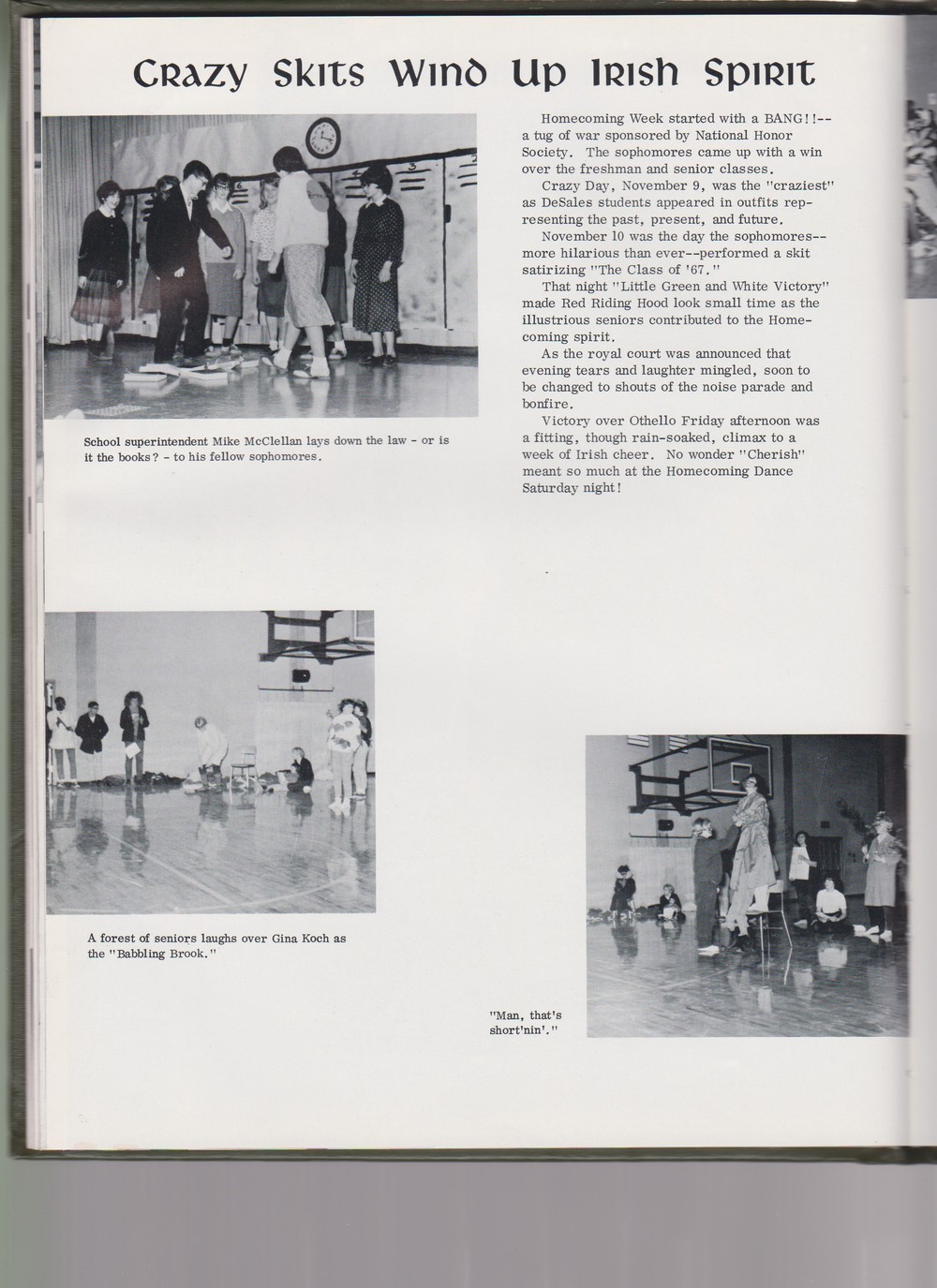 Crazy Skits Wind Up Irish Spirit

School superintendent Mike McClellan lays down the law - or is it the books? - to his fellow sophomores.

Homecoming Week started with a BANG!!--a tug of war sponsored by National Honor Society. The sophomores came up with a win over the freshman and senior classes.

Crazy Day, November 9, was the "craziest" as DeSales students appeared in outfits representing the past, present, and future.

November 10 was the day the sophomores--more hilarious than ever--performed a skit satirizing "The Class of '67."

That night "Little Green and White Victory" made Red Riding Hood look small time as the illustrious seniors contributed to the Homecoming spirit.

As the royal court was announced that evening tears and laughter mingled, soon to be changed to shouts of the noise parade and bonfire.

Victory over Othello Friday afternoon was a fitting, though rain-soaked, climax to a week of Irish cheer. No wonder "Cherish" meant so much at the Homecoming Dance Saturday night!

A forest of seniors laughs over Gina Koch as the "Babbling Brook."

"Man, that's short'nin'."